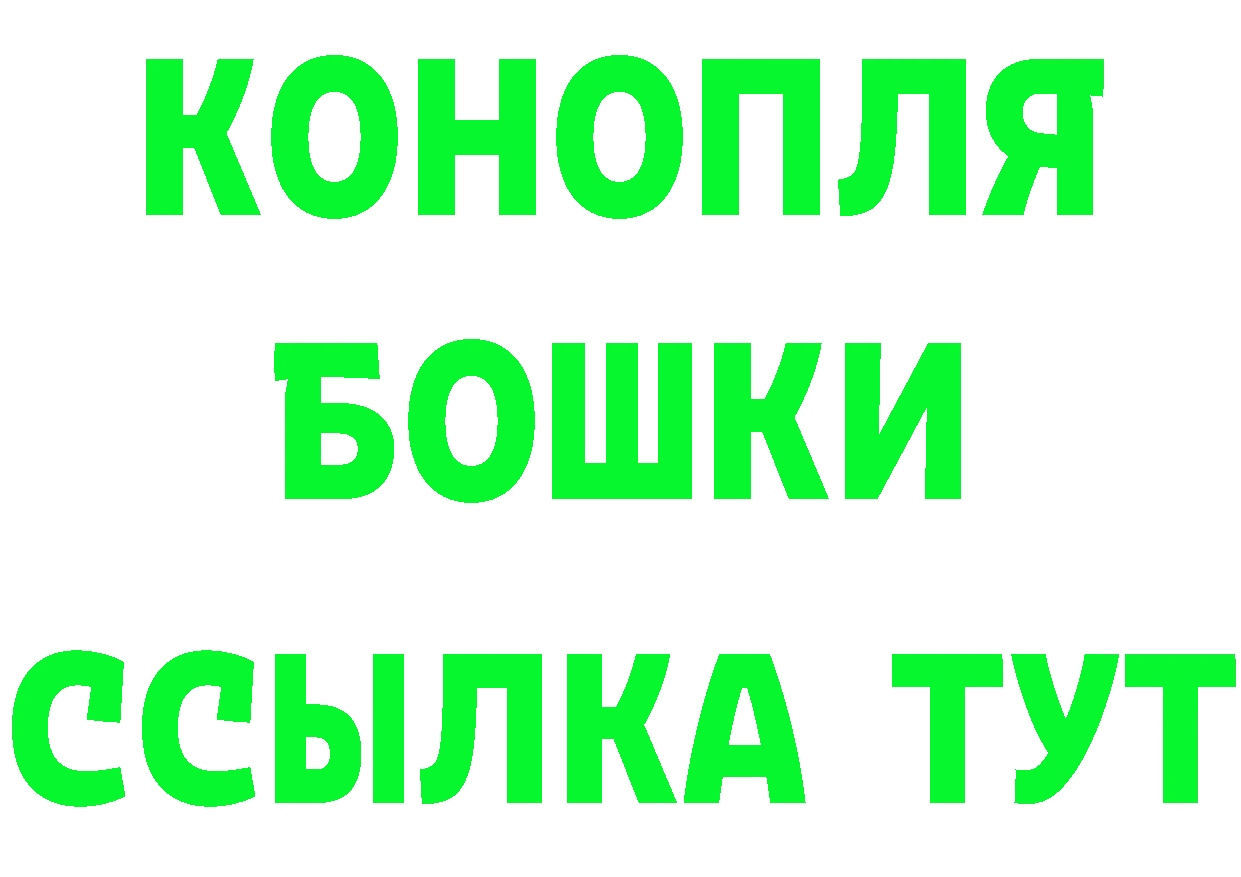 КОНОПЛЯ
БОШКИ
ССЫЛКА ТУТ